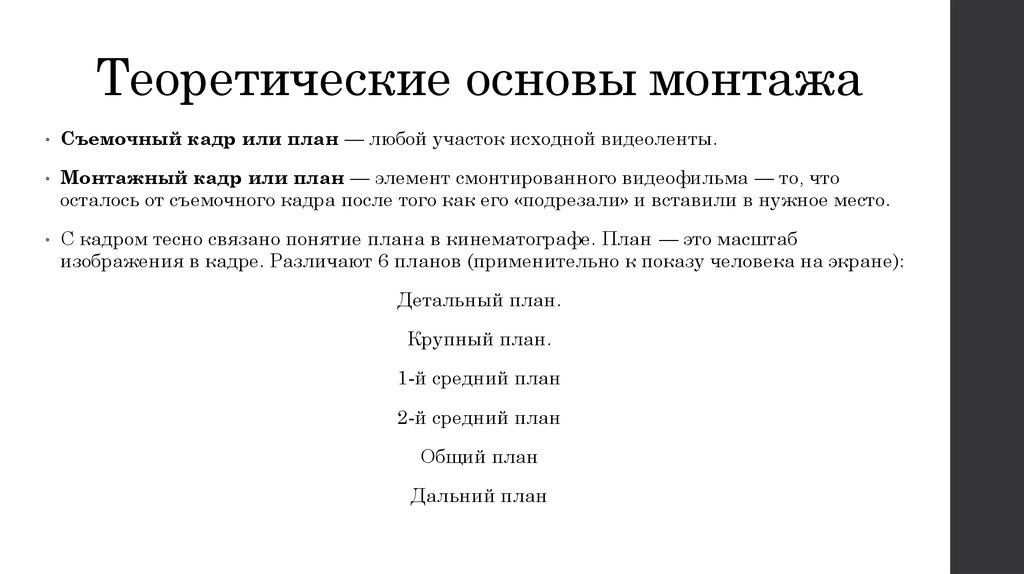 Теоретические основы монтажа

• Съемочный кадр или план — любой участок исходной видеоленты.

• Монтажный кадр или план — элемент смонтированного видеофильма — то, что осталось от съемочного кадра после того как его «подрезали» и вставили в нужное место.

• С кадром тесно связано понятие плана в кинематографе. План — это масштаб изображения в кадре. Различают 6 планов (применительно к показу человека на экране):

Детальный план.

Крупный план.

1-й средний план

2-й средний план

Общий план

Дальний план